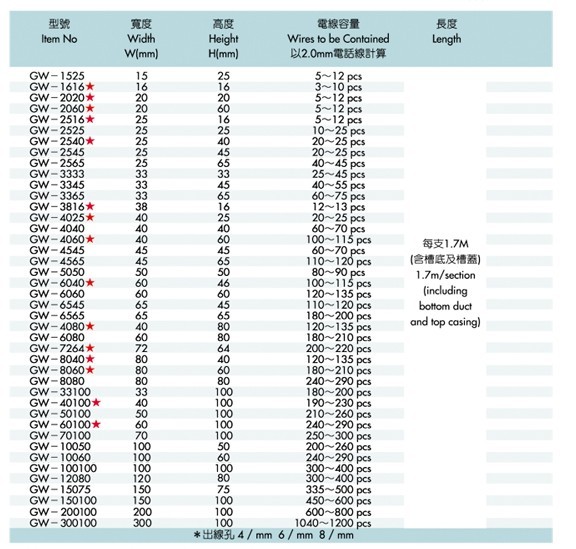 | 型號 Item No | 寬度 Width W(mm) | 高度 Height H(mm) | 電線容量 Wires to be Contained 以2.0mm電話線計算 | 長度 Length |
|---|---|---|---|---|
| GW－1525 | 15 | 25 | 5～12 pcs | 每支1.7M (含槽底及槽蓋) 1.7m/section (including bottom duct and top casing) |
| GW－1616★ | 16 | 16 | 3～10 pcs | |
| GW－2020★ | 20 | 20 | 5～12 pcs | |
| GW－2060★ | 20 | 60 | 5～12 pcs | |
| GW－2516★ | 25 | 16 | 5～12 pcs | |
| GW－2525 | 25 | 25 | 10～25 pcs | |
| GW－2540★ | 25 | 40 | 20～25 pcs | |
| GW－2545 | 25 | 45 | 20～25 pcs | |
| GW－2565 | 25 | 65 | 40～45 pcs | |
| GW－3333 | 33 | 33 | 25～45 pcs | |
| GW－3345 | 33 | 45 | 40～55 pcs | |
| GW－3365 | 33 | 65 | 60～75 pcs | |
| GW－3816★ | 38 | 16 | 12～13 pcs | |
| GW－4025★ | 40 | 25 | 20～25 pcs | |
| GW－4040 | 40 | 40 | 60～70 pcs | |
| GW－4060★ | 40 | 60 | 100～115 pcs | |
| GW－4545 | 45 | 45 | 60～70 pcs | |
| GW－4565 | 45 | 65 | 110～120 pcs | |
| GW－5050 | 50 | 50 | 80～90 pcs | |
| GW－6040★ | 60 | 46 | 100～115 pcs | |
| GW－6060 | 60 | 60 | 120～135 pcs | |
| GW－6545 | 65 | 45 | 110～120 pcs | |
| GW－6565 | 65 | 65 | 180～200 pcs | |
| GW－4080★ | 40 | 80 | 120～135 pcs | |
| GW－6080 | 60 | 80 | 180～210 pcs | |
| GW－7264★ | 72 | 64 | 200～220 pcs | |
| GW－8040★ | 80 | 40 | 120～135 pcs | |
| GW－8060★ | 80 | 60 | 180～210 pcs | |
| GW－8080 | 80 | 80 | 240～290 pcs | |
| GW－33100 | 33 | 100 | 180～200 pcs | |
| GW－40100★ | 40 | 100 | 190～230 pcs | |
| GW－50100 | 50 | 100 | 210～260 pcs | |
| GW－60100★ | 60 | 100 | 240～290 pcs | |
| GW－70100 | 70 | 100 | 250～300 pcs | |
| GW－10050 | 100 | 50 | 200～260 pcs | |
| GW－10060 | 100 | 60 | 240～290 pcs | |
| GW－100100 | 100 | 100 | 300～400 pcs | |
| GW－12080 | 120 | 80 | 300～400 pcs | |
| GW－15075 | 150 | 75 | 335～500 pcs | |
| GW－150100 | 150 | 100 | 450～600 pcs | |
| GW－200100 | 200 | 100 | 600～800 pcs | |
| GW－300100 | 300 | 100 | 1040～1200 pcs | |

＊出線孔 4 / mm 6 / mm 8 / mm